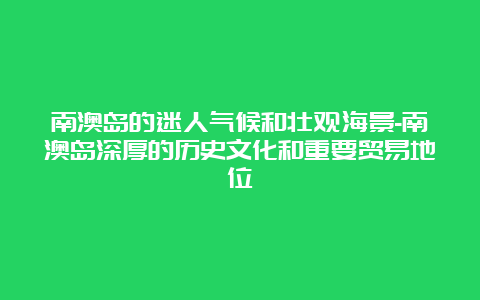 南澳岛的迷人气候和壮观海景-南澳岛深厚的历史文化和重要贸易地位